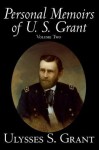 Personal Memoirs of U. S. Grant

Volume Two

Ulysses S. Grant